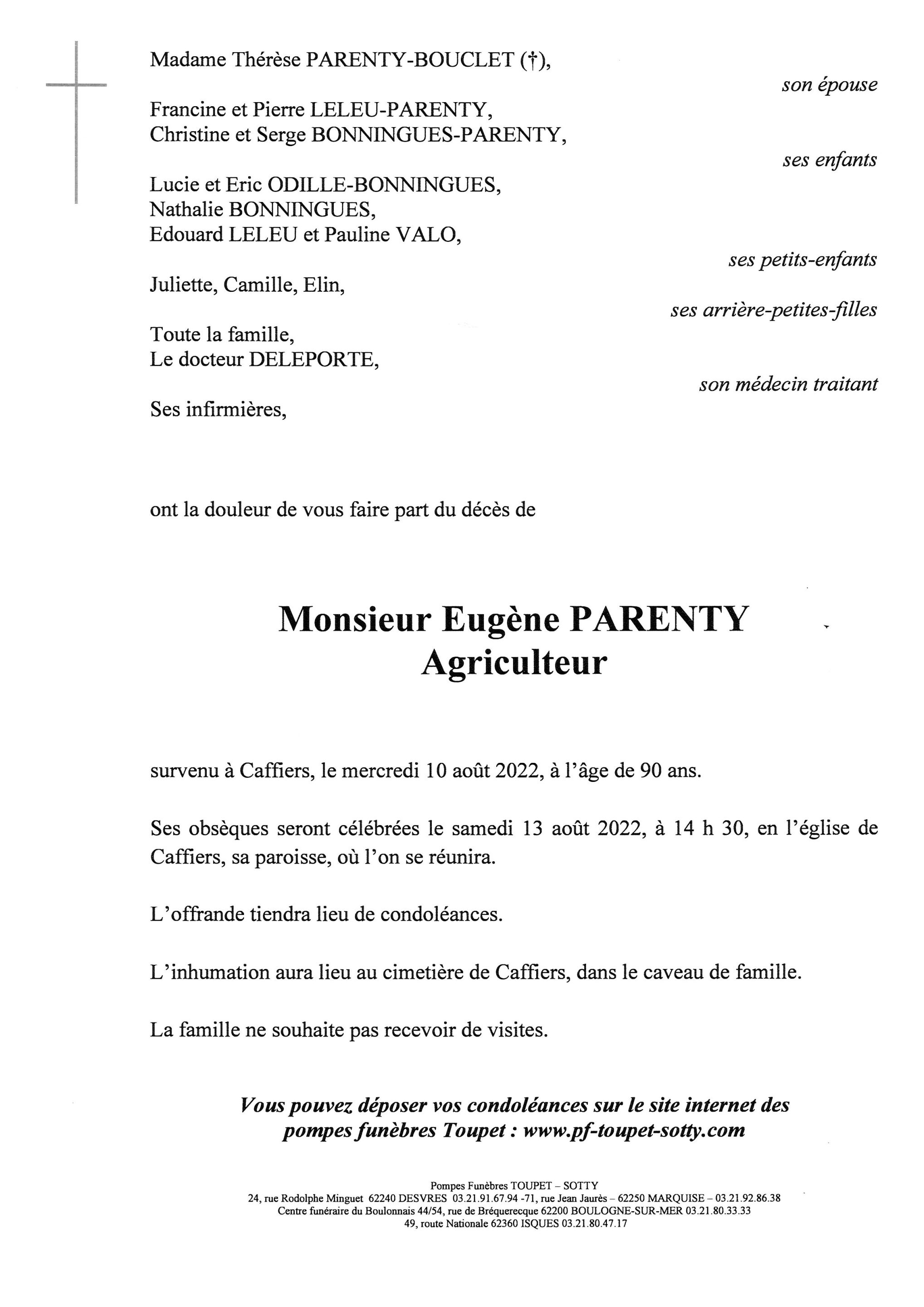 Madame Thérèse PARENTY-BOUCLET (†),

son épouse

Francine et Pierre LELEU-PARENTY,
Christine et Serge BONNINGUES-PARENTY,

ses enfants

Lucie et Eric ODILLE-BONNINGUES,
Nathalie BONNINGUES,
Edouard LELEU et Pauline VALO,

ses petits-enfants

Juliette, Camille, Elin,

ses arrière-petites-filles

Toute la famille,
Le docteur DELEPORTE,

son médecin traitant

Ses infirmières,

ont la douleur de vous faire part du décès de

Monsieur Eugène PARENTY
Agriculteur

survenu à Caffiers, le mercredi 10 août 2022, à l'âge de 90 ans.

Ses obsèques seront célébrées le samedi 13 août 2022, à 14 h 30, en l'église de Caffiers, sa paroisse, où l'on se réunira.

L'offrande tiendra lieu de condoléances.

L'inhumation aura lieu au cimetière de Caffiers, dans le caveau de famille.

La famille ne souhaite pas recevoir de visites.

Vous pouvez déposer vos condoléances sur le site internet des pompes funèbres Toupet : www.pf-toupet-sotty.com

Pompes Funèbres TOUPET – SOTTY
24, rue Rodolphe Minguet 62240 DESVRES 03.21.91.67.94 -71, rue Jean Jaurès – 62250 MARQUISE – 03.21.92.86.38
Centre funéraire du Boulonnais 44/54, rue de Bréquerecque 62200 BOULOGNE-SUR-MER 03.21.80.33.33
49, route Nationale 62360 ISQUES 03.21.80.47.17